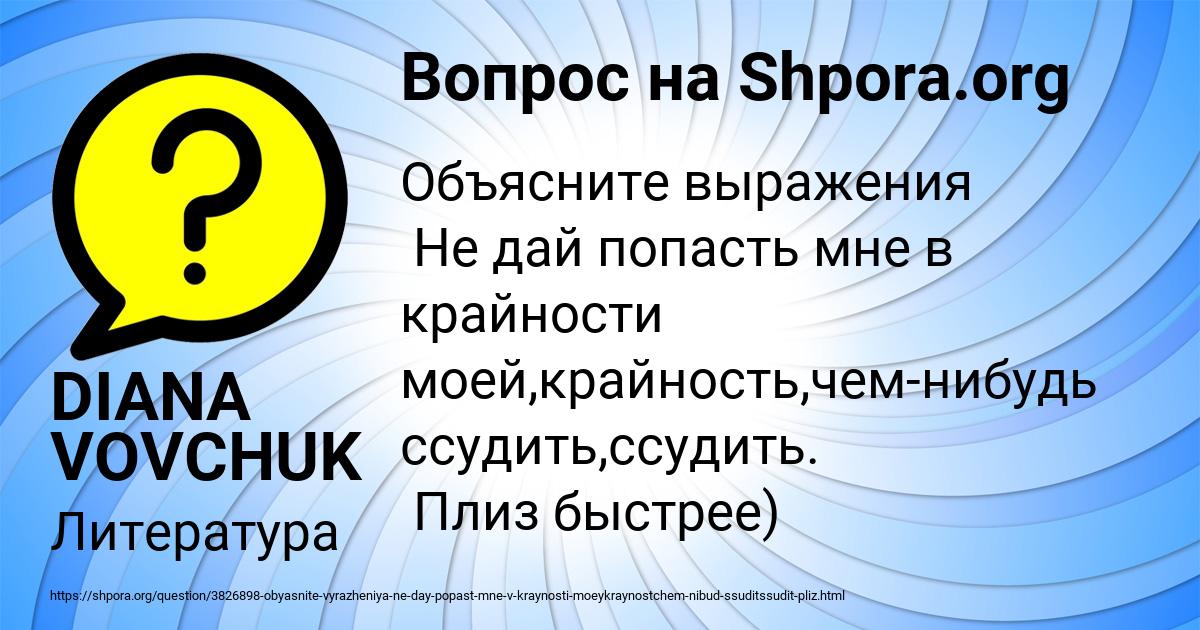 Вопрос на Shpora.org

Объясните выражения
Не дай попасть мне в крайности моей,крайность,чем-нибудь ссудить,ссудить.
Плиз быстрее)

DIANA VOVCHUK

Литература

https://shpora.org/question/3826898-obyasnite-vyrazheniya-ne-day-popast-mne-v-kraynosti-moeykraynostchem-nibud-ssuditssudit-pliz.html